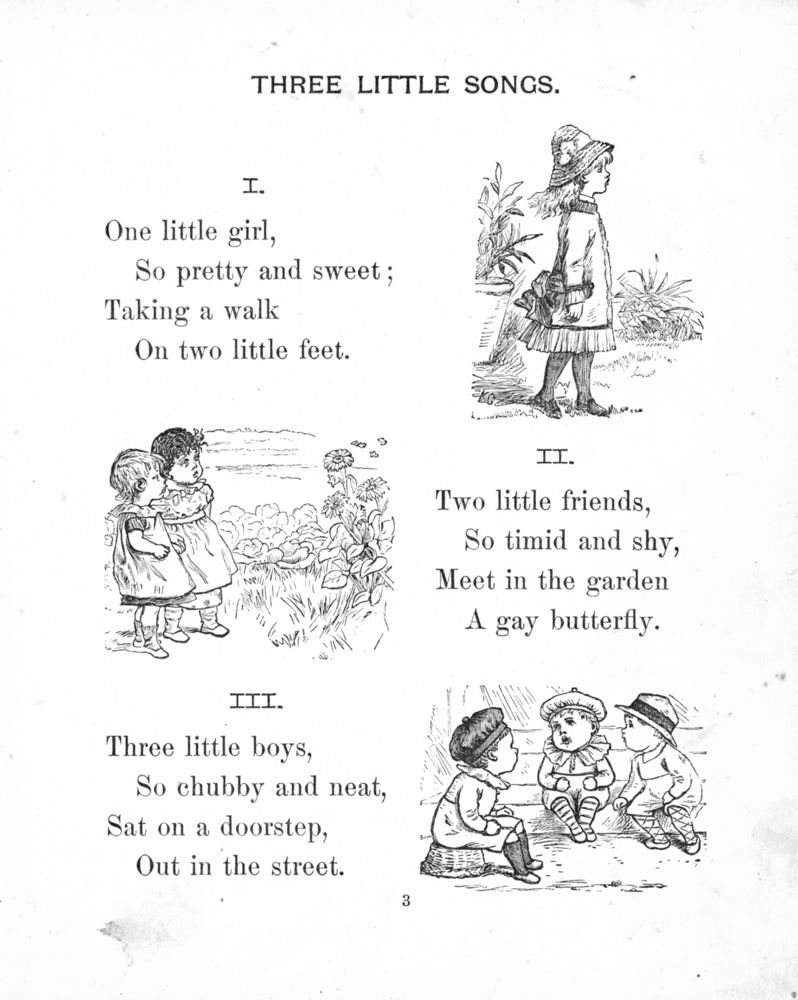 THREE LITTLE SONGS.

I.

One little girl,
So pretty and sweet;
Taking a walk
On two little feet.

II.

Two little friends,
So timid and shy,
Meet in the garden
A gay butterfly.

III.

Three little boys,
So chubby and neat,
Sat on a doorstep,
Out in the street.

3